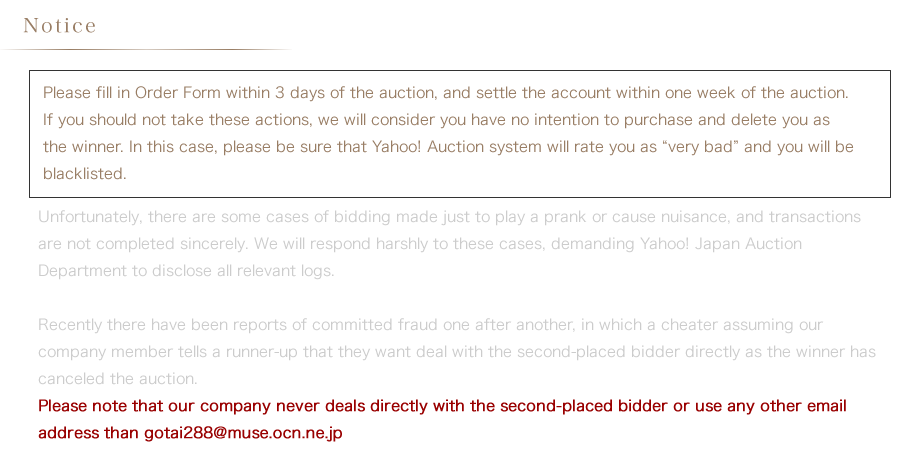 Notice

Please fill in Order Form within 3 days of the auction, and settle the account within one week of the auction. If you should not take these actions, we will consider you have no intention to purchase and delete you as the winner. In this case, please be sure that Yahoo! Auction system will rate you as "very bad" and you will be blacklisted.

Unfortunately, there are some cases of bidding made just to play a prank or cause nuisance, and transactions are not completed sincerely. We will respond harshly to these cases, demanding Yahoo! Japan Auction Department to disclose all relevant logs.

Recently there have been reports of committed fraud one after another, in which a cheater assuming our company member tells a runner-up that they want deal with the second-placed bidder directly as the winner has canceled the auction.

Please note that our company never deals directly with the second-placed bidder or use any other email address than gotai288@muse.ocn.ne.jp